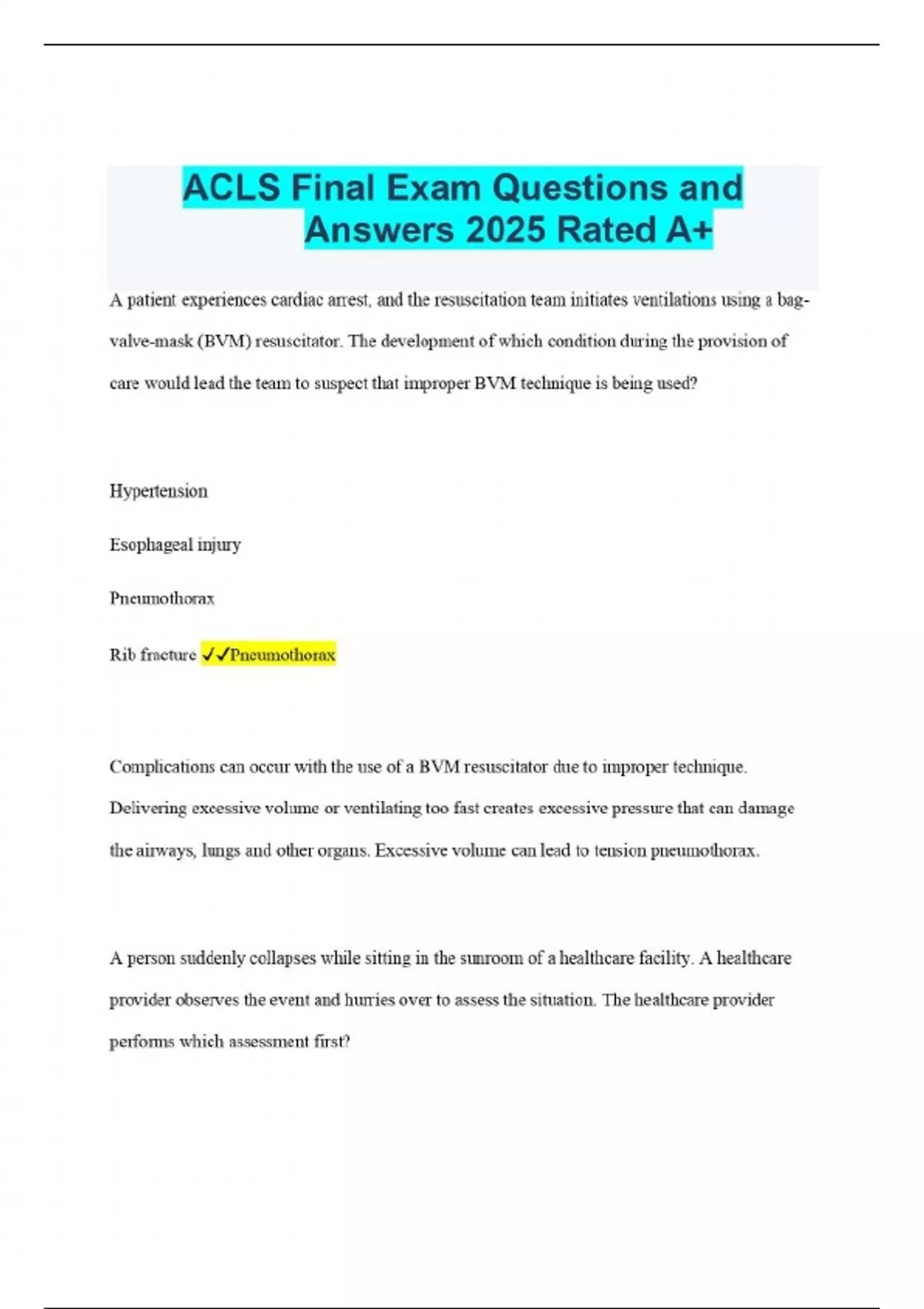 ACLS Final Exam Questions and Answers 2025 Rated A+

A patient experiences cardiac arrest, and the resuscitation team initiates ventilations using a bag-valve-mask (BVM) resuscitator. The development of which condition during the provision of care would lead the team to suspect that improper BVM technique is being used?

Hypertension

Esophageal injury

Pneumothorax

Rib fracture ✓✓Pneumothorax

Complications can occur with the use of a BVM resuscitator due to improper technique. Delivering excessive volume or ventilating too fast creates excessive pressure that can damage the airways, lungs and other organs. Excessive volume can lead to tension pneumothorax.

A person suddenly collapses while sitting in the sunroom of a healthcare facility. A healthcare provider observes the event and hurries over to assess the situation. The healthcare provider performs which assessment first?